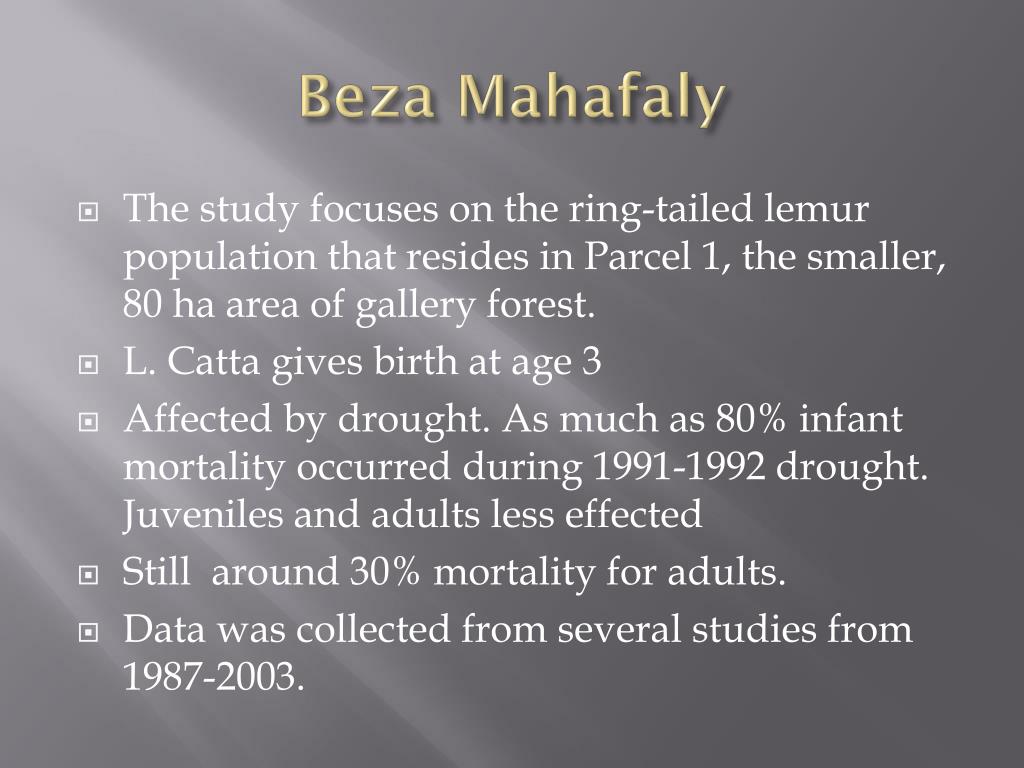 Beza Mahafaly

The study focuses on the ring-tailed lemur population that resides in Parcel 1, the smaller, 80 ha area of gallery forest.

L. Catta gives birth at age 3

Affected by drought. As much as 80% infant mortality occurred during 1991-1992 drought. Juveniles and adults less effected

Still around 30% mortality for adults.

Data was collected from several studies from 1987-2003.